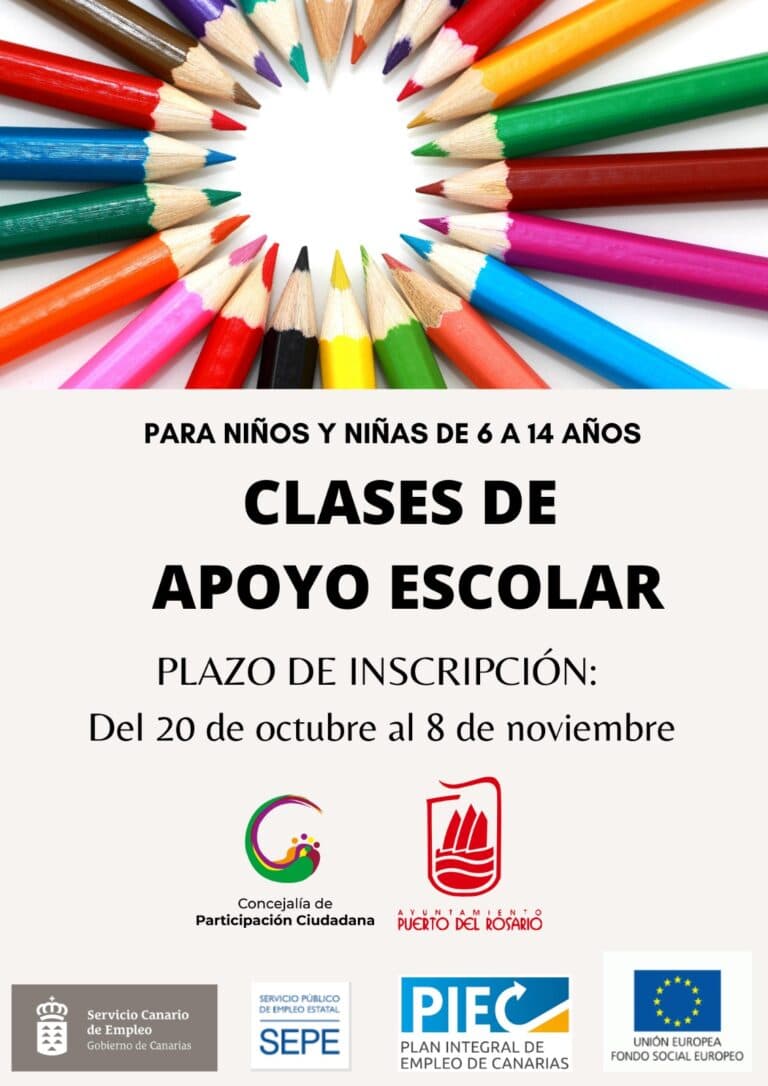 PARA NIÑOS Y NIÑAS DE 6 A 14 AÑOS

CLASES DE APOYO ESCOLAR

PLAZO DE INSCRIPCIÓN:
Del 20 de octubre al 8 de noviembre

Concejalía de Participación Ciudadana

AYUNTAMIENTO PUERTO DEL ROSARIO

Servicio Canario de Empleo
Gobierno de Canarias

SERVICIO PÚBLICO DE EMPLEO ESTATAL
SEPE

PIEC
PLAN INTEGRAL DE EMPLEO DE CANARIAS

UNIÓN EUROPEA
FONDO SOCIAL EUROPEO